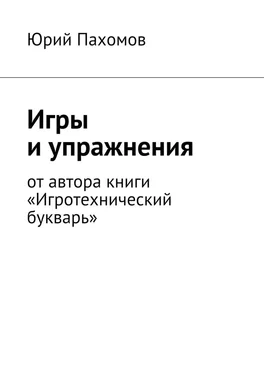 Юрий Пахомов

Игры и упражнения

от автора книги «Игротехнический букварь»